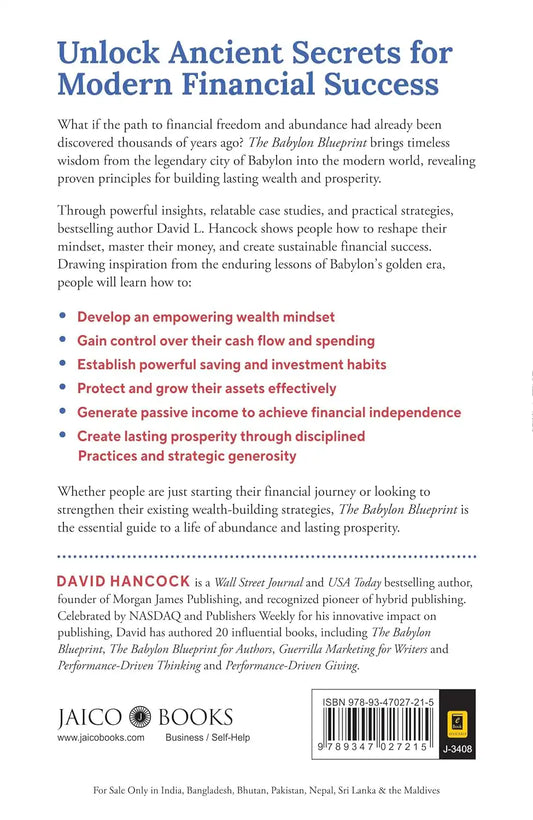 Unlock Ancient Secrets for Modern Financial Success

What if the path to financial freedom and abundance had already been discovered thousands of years ago? The Babylon Blueprint brings timeless wisdom from the legendary city of Babylon into the modern world, revealing proven principles for building lasting wealth and prosperity.

Through powerful insights, relatable case studies, and practical strategies, bestselling author David L. Hancock shows people how to reshape their mindset, master their money, and create sustainable financial success. Drawing inspiration from the enduring lessons of Babylon's golden era, people will learn how to:

• Develop an empowering wealth mindset
• Gain control over their cash flow and spending
• Establish powerful saving and investment habits
• Protect and grow their assets effectively
• Generate passive income to achieve financial independence
• Create lasting prosperity through disciplined Practices and strategic generosity

Whether people are just starting their financial journey or looking to strengthen their existing wealth-building strategies, The Babylon Blueprint is the essential guide to a life of abundance and lasting prosperity.

DAVID HANCOCK is a Wall Street Journal and USA Today bestselling author, founder of Morgan James Publishing, and recognized pioneer of hybrid publishing. Celebrated by NASDAQ and Publishers Weekly for his innovative impact on publishing, David has authored 20 influential books, including The Babylon Blueprint, The Babylon Blueprint for Authors, Guerrilla Marketing for Writers and Performance-Driven Thinking and Performance-Driven Giving.

JAICO BOOKS
www.jaicobooks.com Business / Self-Help

ISBN 978-93-47027-21-5
9 789347 027215
J-3408

For Sale Only in India, Bangladesh, Bhutan, Pakistan, Nepal, Sri Lanka & the Maldives